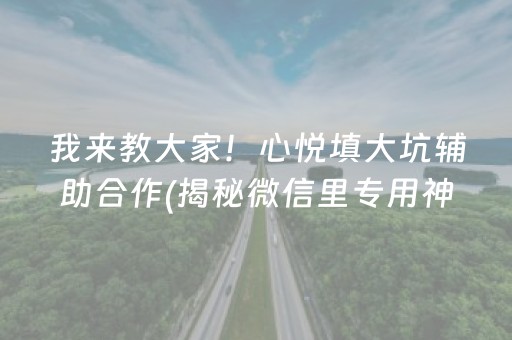 我来教大家！心悦填大坑辅助合作(揭秘微信里专用神